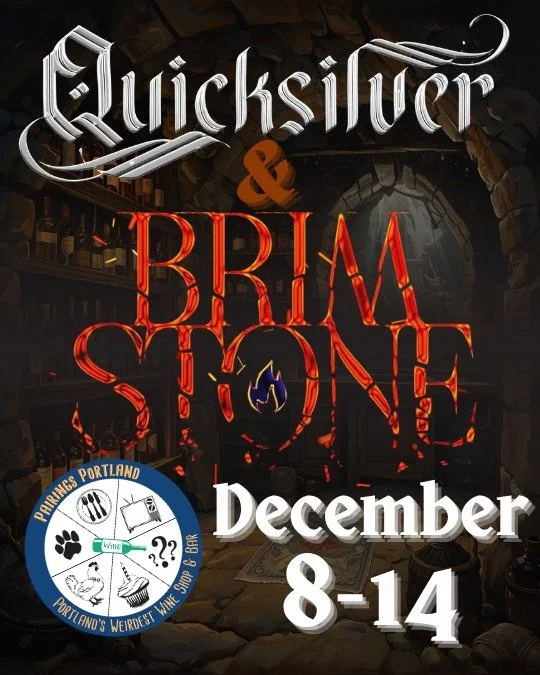 Quicksilver
&
BRIM
STONE

PAIRINGS PORTLAND
WINE
??
PORTLAND'S WEIRDEST WINE SHOP & BAR

December
8-14